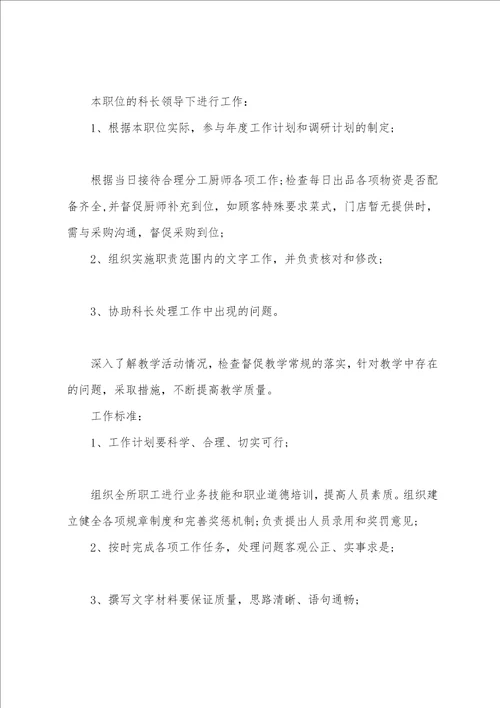 本职位的科长领导下进行工作：

1、根据本职位实际，参与年度工作计划和调研计划的制定；

根据当日接待合理分工厨师各项工作；检查每日出品各项物资是否配备齐全，并督促厨师补充到位，如顾客特殊要求菜式，门店暂无提供时，需与采购沟通，督促采购到位；

2、组织实施职责范围内的文字工作，并负责核对和修改；

3、协助科长处理工作中出现的问题。

深入了解教学活动情况，检查督促教学常规的落实，针对教学中存在的问题，采取措施，不断提高教学质量。

工作标准：

1、工作计划要科学、合理、切实可行；

组织全所职工进行业务技能和职业道德培训，提高人员素质。组织建立健全各项规章制度和完善奖惩机制；负责提出人员录用和奖罚意见；

2、按时完成各项工作任务，处理问题客观公正、实事求是；

3、撰写文字材料要保证质量，思路清晰、语句通畅；